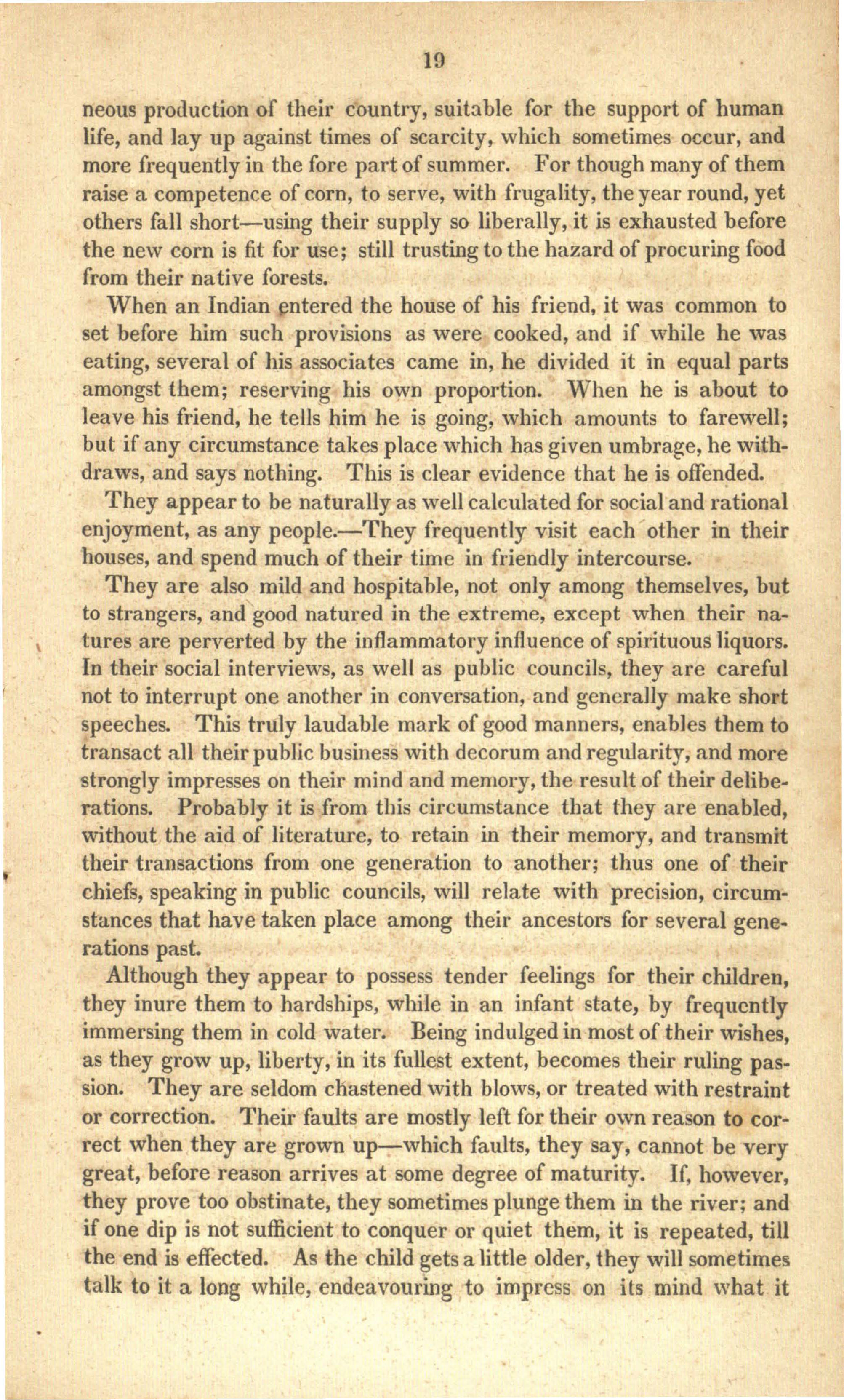 19

neous production of their country, suitable for the support of human life, and lay up against times of scarcity, which sometimes occur, and more frequently in the fore part of summer. For though many of them raise a competence of corn, to serve, with frugality, the year round, yet others fall short—using their supply so liberally, it is exhausted before the new corn is fit for use; still trusting to the hazard of procuring food from their native forests.

When an Indian entered the house of his friend, it was common to set before him such provisions as were cooked, and if while he was eating, several of his associates came in, he divided it in equal parts amongst them; reserving his own proportion. When he is about to leave his friend, he tells him he is going, which amounts to farewell; but if any circumstance takes place which has given umbrage, he withdraws, and says nothing. This is clear evidence that he is offended.

They appear to be naturally as well calculated for social and rational enjoyment, as any people.—They frequently visit each other in their houses, and spend much of their time in friendly intercourse.

They are also mild and hospitable, not only among themselves, but to strangers, and good natured in the extreme, except when their natures are perverted by the inflammatory influence of spirituous liquors. In their social interviews, as well as public councils, they are careful not to interrupt one another in conversation, and generally make short speeches. This truly laudable mark of good manners, enables them to transact all their public business with decorum and regularity, and more strongly impresses on their mind and memory, the result of their deliberations. Probably it is from this circumstance that they are enabled, without the aid of literature, to retain in their memory, and transmit their transactions from one generation to another; thus one of their chiefs, speaking in public councils, will relate with precision, circumstances that have taken place among their ancestors for several generations past.

Although they appear to possess tender feelings for their children, they inure them to hardships, while in an infant state, by frequently immersing them in cold water. Being indulged in most of their wishes, as they grow up, liberty, in its fullest extent, becomes their ruling passion. They are seldom chastened with blows, or treated with restraint or correction. Their faults are mostly left for their own reason to correct when they are grown up—which faults, they say, cannot be very great, before reason arrives at some degree of maturity. If, however, they prove too obstinate, they sometimes plunge them in the river; and if one dip is not sufficient to conquer or quiet them, it is repeated, till the end is effected. As the child gets a little older, they will sometimes talk to it a long while, endeavouring to impress on its mind what it